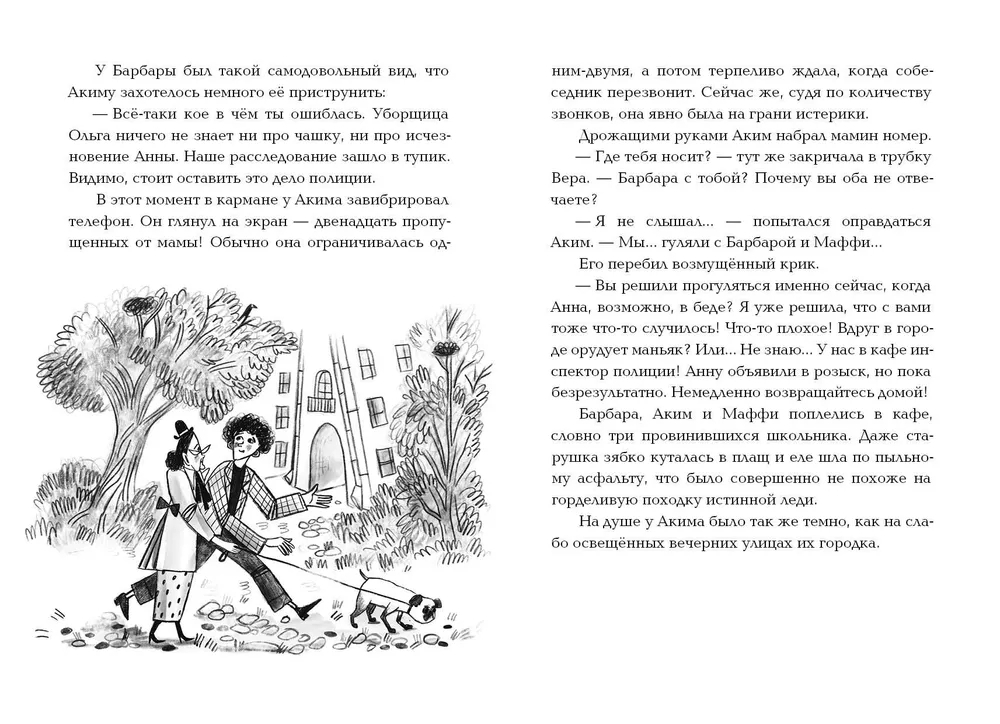 У Барбары был такой самодовольный вид, что Акиму захотелось немного её приструнить:

— Всё-таки кое в чём ты ошиблась. Уборщица Ольга ничего не знает ни про чашку, ни про исчезновение Анны. Наше расследование зашло в тупик. Видимо, стоит оставить это дело полиции.

В этот момент в кармане у Акима завибрировал телефон. Он глянул на экран — двенадцать пропущенных от мамы! Обычно она ограничивалась одним-двумя, а потом терпеливо ждала, когда собеседник перезвонит. Сейчас же, судя по количеству звонков, она явно была на грани истерики.

Дрожащими руками Аким набрал мамин номер.

— Где тебя носит? — тут же закричала в трубку Вера. — Барбара с тобой? Почему вы оба не отвечаете?

— Я не слышал... — попытался оправдаться Аким. — Мы... гуляли с Барбарой и Маффи...

Его перебил возмущённый крик.

— Вы решили прогуляться именно сейчас, когда Анна, возможно, в беде? Я уже решила, что с вами тоже что-то случилось! Что-то плохое! Вдруг в городе орудует маньяк? Или... Не знаю... У нас в кафе инспектор полиции! Анну объявили в розыск, но пока безрезультатно. Немедленно возвращайтесь домой!

Барбара, Аким и Маффи поплелись в кафе, словно три провинившихся школьника. Даже старушка зябко куталась в плащ и еле шла по пыльному асфальту, что было совершенно не похоже на горделивую походку истинной леди.

На душе у Акима было так же темно, как на слабо освещённых вечерних улицах их городка.